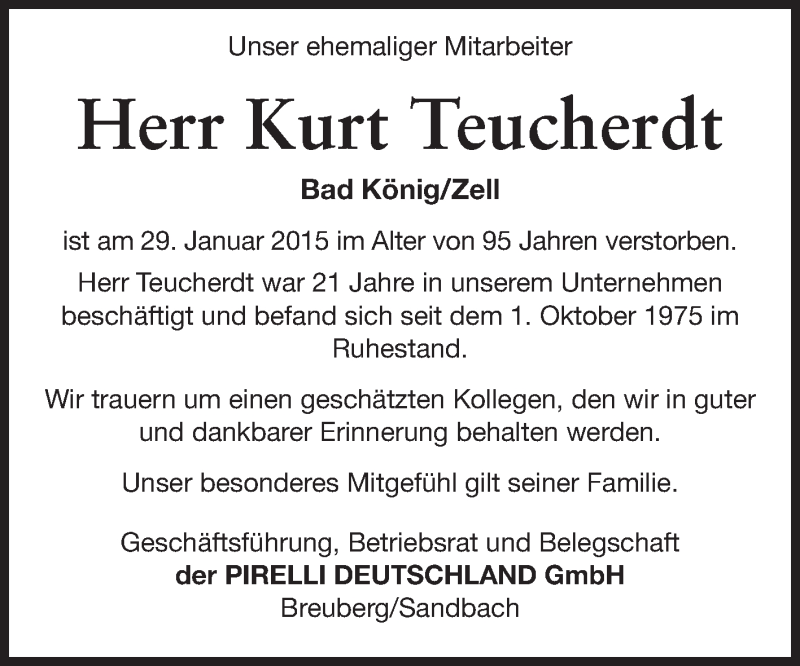 Unser ehemaliger Mitarbeiter

Herr Kurt Teucherdt

Bad König/Zell

ist am 29. Januar 2015 im Alter von 95 Jahren verstorben.

Herr Teucherdt war 21 Jahre in unserem Unternehmen beschäftigt und befand sich seit dem 1. Oktober 1975 im Ruhestand.

Wir trauern um einen geschätzten Kollegen, den wir in guter und dankbarer Erinnerung behalten werden.

Unser besonderes Mitgefühl gilt seiner Familie.

Geschäftsführung, Betriebsrat und Belegschaft
der PIRELLI DEUTSCHLAND GmbH
Breuberg/Sandbach